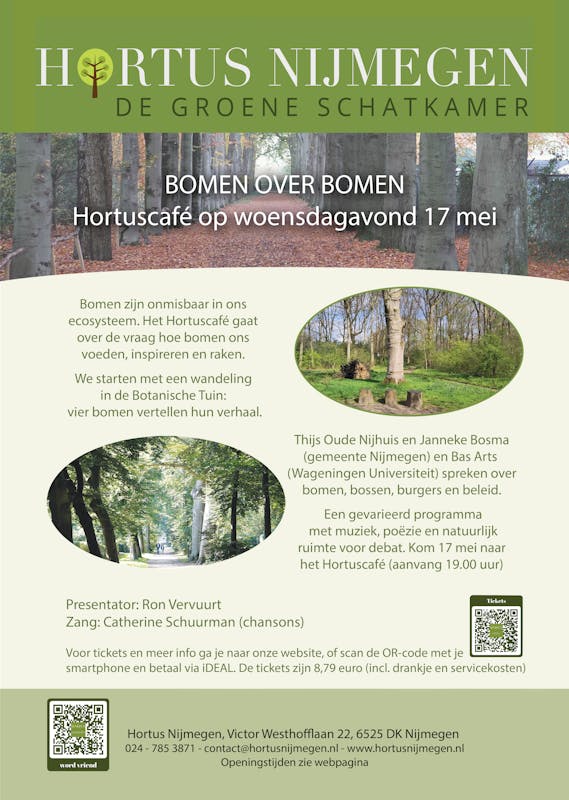 HORTUS NIJMEGEN
DE GROENE SCHATKAMER

BOMEN OVER BOMEN
Hortuscafé op woensdagavond 17 mei

Bomen zijn onmisbaar in ons ecosysteem. Het Hortuscafé gaat over de vraag hoe bomen ons voeden, inspireren en raken.

We starten met een wandeling in de Botanische Tuin: vier bomen vertellen hun verhaal.

Thijs Oude Nijhuis en Janneke Bosma (gemeente Nijmegen) en Bas Arts (Wageningen Universiteit) spreken over bomen, bossen, burgers en beleid.

Een gevarieerd programma met muziek, poëzie en natuurlijk ruimte voor debat. Kom 17 mei naar het Hortuscafé (aanvang 19.00 uur)

Presentator: Ron Vervuurt
Zang: Catherine Schuurman (chansons)

Tickets

Voor tickets en meer info ga je naar onze website, of scan de QR-code met je smartphone en betaal via iDEAL. De tickets zijn 8,79 euro (incl. drankje en servicekosten)

word vriend

Hortus Nijmegen, Victor Westhofflaan 22, 6525 DK Nijmegen
024 - 785 3871 - contact@hortusnijmegen.nl - www.hortusnijmegen.nl
Openingstijden zie webpagina